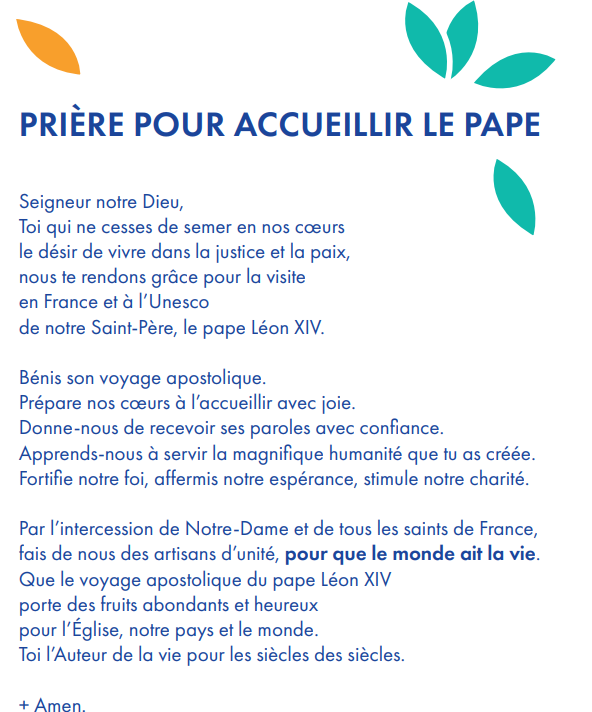 PRIÈRE POUR ACCUEILLIR LE PAPE

Seigneur notre Dieu,
Toi qui ne cesses de semer en nos cœurs
le désir de vivre dans la justice et la paix,
nous te rendons grâce pour la visite
en France et à l'Unesco
de notre Saint-Père, le pape Léon XIV.

Bénis son voyage apostolique.
Prépare nos cœurs à l'accueillir avec joie.
Donne-nous de recevoir ses paroles avec confiance.
Apprends-nous à servir la magnifique humanité que tu as créée.
Fortifie notre foi, affermis notre espérance, stimule notre charité.

Par l'intercession de Notre-Dame et de tous les saints de France,
fais de nous des artisans d'unité, pour que le monde ait la vie.
Que le voyage apostolique du pape Léon XIV
porte des fruits abondants et heureux
pour l'Église, notre pays et le monde.
Toi l'Auteur de la vie pour les siècles des siècles.

+ Amen.